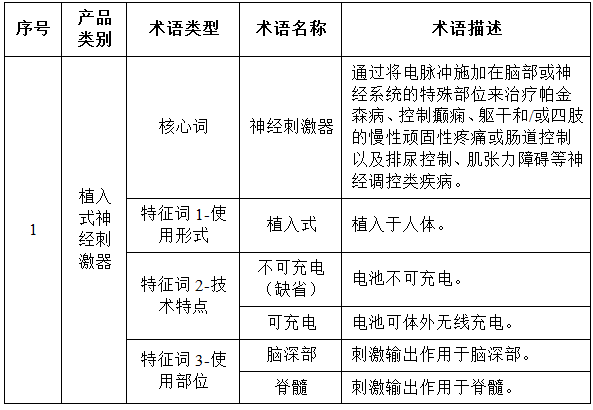 | 序号 | 产品类别 | 术语类型 | 术语名称 | 术语描述 |
|---|---|---|---|---|
| 1 | 植入式神经刺激器 | 核心词 | 神经刺激器 | 通过将电脉冲施加在脑部或神经系统的特殊部位来治疗帕金森病、控制癫痫、躯干和/或四肢的慢性顽固性疼痛或肠道控制以及排尿控制、肌张力障碍等神经调控类疾病。 |
| | | 特征词 1-使用形式 | 植入式 | 植入于人体。 |
| | | 特征词 2-技术特点 | 不可充电（缺省） | 电池不可充电。 |
| | | | 可充电 | 电池可体外无线充电。 |
| | | 特征词 3-使用部位 | 脑深部 | 刺激输出作用于脑深部。 |
| | | | 脊髓 | 刺激输出作用于脊髓。 |